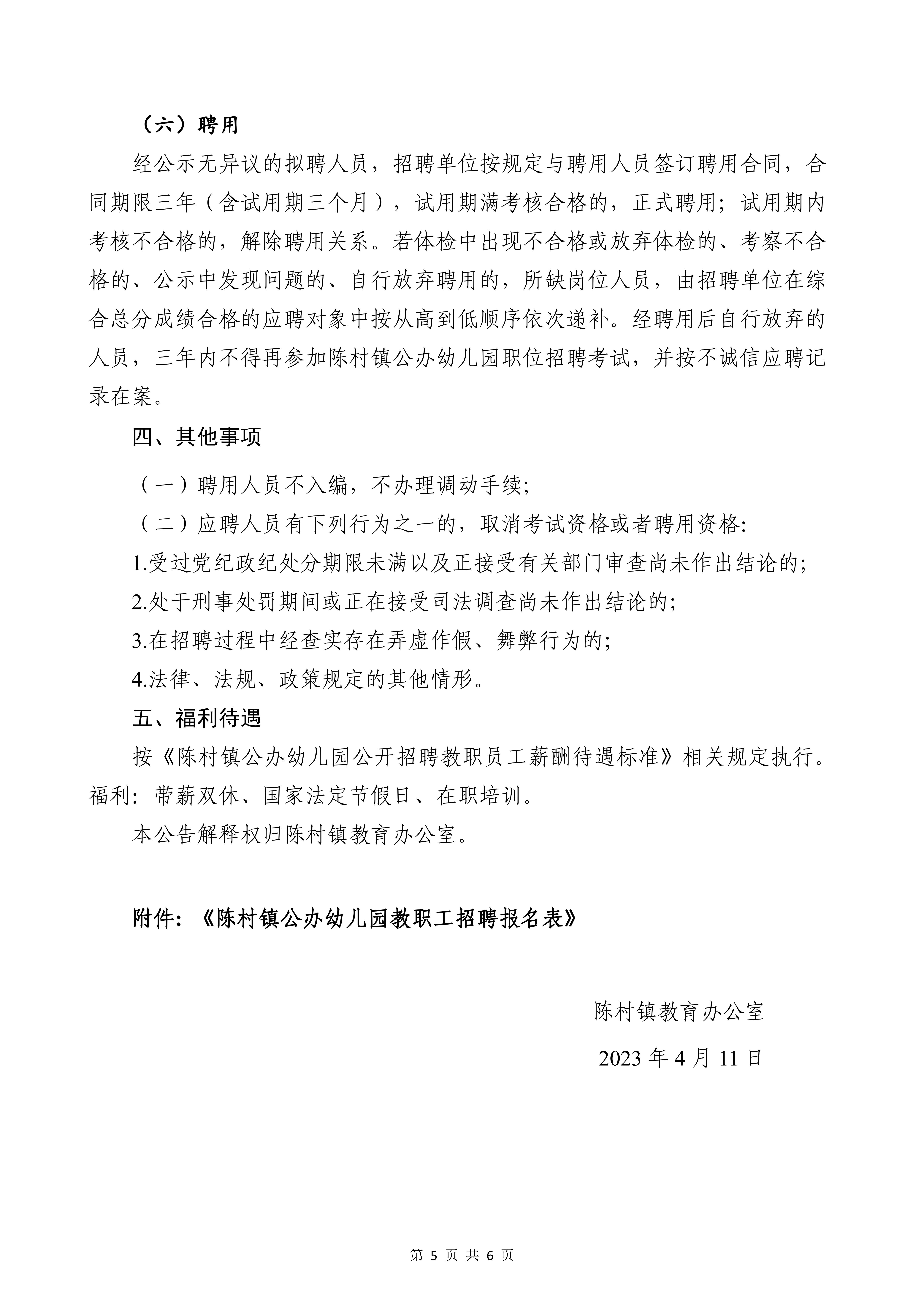 （六）聘用

经公示无异议的拟聘人员，招聘单位按规定与聘用人员签订聘用合同，合同期限三年（含试用期三个月），试用期满考核合格的，正式聘用；试用期内考核不合格的，解除聘用关系。若体检中出现不合格或放弃体检的、考察不合格的、公示中发现问题的、自行放弃聘用的，所缺岗位人员，由招聘单位在综合总分成绩合格的应聘对象中按从高到低顺序依次递补。经聘用后自行放弃的人员，三年内不得再参加陈村镇公办幼儿园职位招聘考试，并按不诚信应聘记录在案。

四、其他事项

（一）聘用人员不入编，不办理调动手续;

（二）应聘人员有下列行为之一的，取消考试资格或者聘用资格:

1.受过党纪政纪处分期限未满以及正接受有关部门审查尚未作出结论的;

2.处于刑事处罚期间或正在接受司法调查尚未作出结论的;

3.在招聘过程中经查实存在弄虚作假、舞弊行为的;

4.法律、法规、政策规定的其他情形。

五、福利待遇

按《陈村镇公办幼儿园公开招聘教职员工薪酬待遇标准》相关规定执行。福利：带薪双休、国家法定节假日、在职培训。

本公告解释权归陈村镇教育办公室。

附件：《陈村镇公办幼儿园教职工招聘报名表》

陈村镇教育办公室

2023 年 4 月 11 日

第 5 页 共 6 页